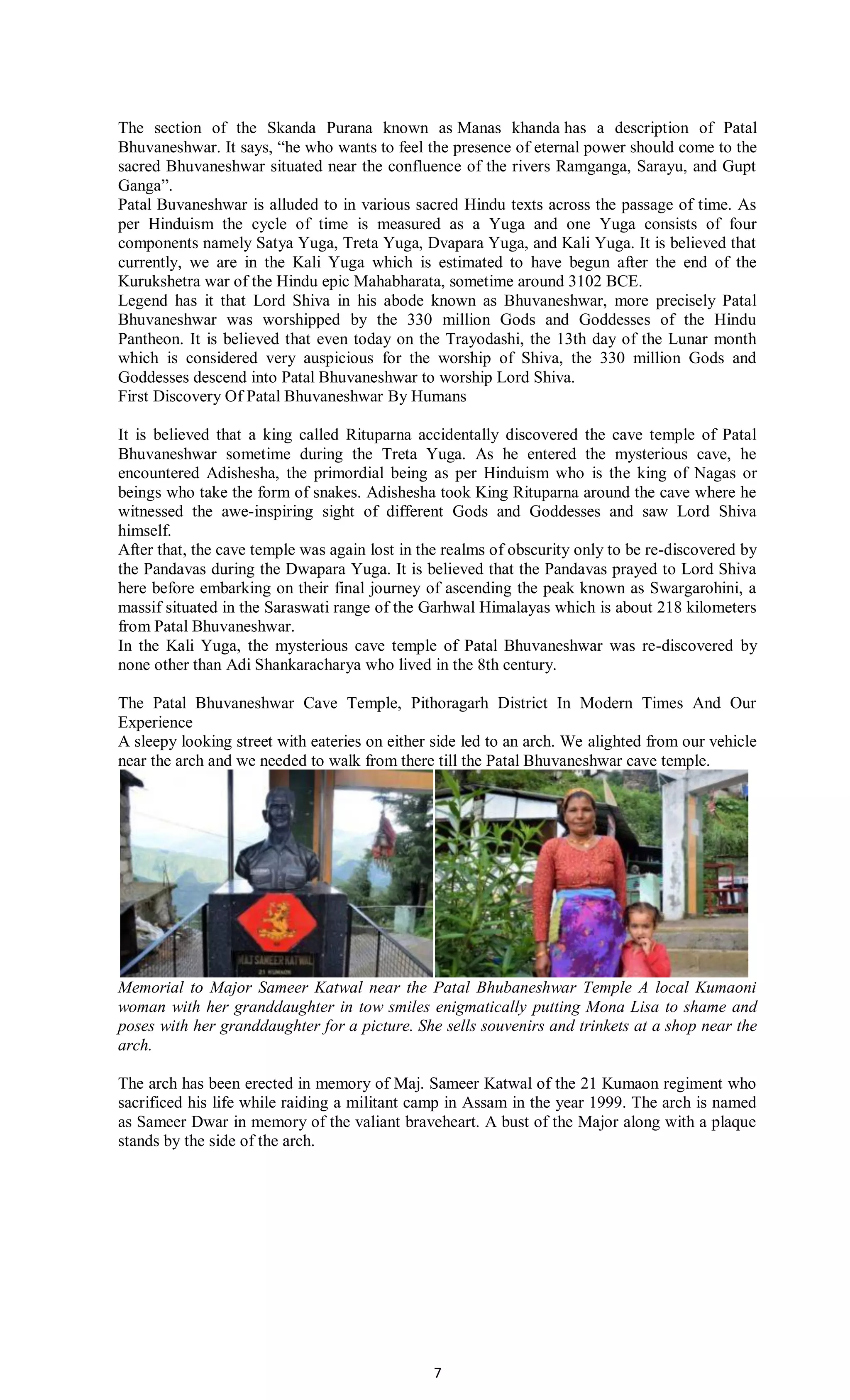 The section of the Skanda Purana known as Manas khanda has a description of Patal Bhuvaneshwar. It says, “he who wants to feel the presence of eternal power should come to the sacred Bhuvaneshwar situated near the confluence of the rivers Ramganga, Sarayu, and Gupt Ganga”.
Patal Buvaneshwar is alluded to in various sacred Hindu texts across the passage of time. As per Hinduism the cycle of time is measured as a Yuga and one Yuga consists of four components namely Satya Yuga, Treta Yuga, Dvapara Yuga, and Kali Yuga. It is believed that currently, we are in the Kali Yuga which is estimated to have begun after the end of the Kurukshetra war of the Hindu epic Mahabharata, sometime around 3102 BCE.
Legend has it that Lord Shiva in his abode known as Bhuvaneshwar, more precisely Patal Bhuvaneshwar was worshipped by the 330 million Gods and Goddesses of the Hindu Pantheon. It is believed that even today on the Trayodashi, the 13th day of the Lunar month which is considered very auspicious for the worship of Shiva, the 330 million Gods and Goddesses descend into Patal Bhuvaneshwar to worship Lord Shiva.
First Discovery Of Patal Bhuvaneshwar By Humans

It is believed that a king called Rituparna accidentally discovered the cave temple of Patal Bhuvaneshwar sometime during the Treta Yuga. As he entered the mysterious cave, he encountered Adishesha, the primordial being as per Hinduism who is the king of Nagas or beings who take the form of snakes. Adishesha took King Rituparna around the cave where he witnessed the awe-inspiring sight of different Gods and Goddesses and saw Lord Shiva himself.
After that, the cave temple was again lost in the realms of obscurity only to be re-discovered by the Pandavas during the Dwapara Yuga. It is believed that the Pandavas prayed to Lord Shiva here before embarking on their final journey of ascending the peak known as Swargarohini, a massif situated in the Saraswati range of the Garhwal Himalayas which is about 218 kilometers from Patal Bhuvaneshwar.
In the Kali Yuga, the mysterious cave temple of Patal Bhuvaneshwar was re-discovered by none other than Adi Shankaracharya who lived in the 8th century.

The Patal Bhuvaneshwar Cave Temple, Pithoragarh District In Modern Times And Our Experience
A sleepy looking street with eateries on either side led to an arch. We alighted from our vehicle near the arch and we needed to walk from there till the Patal Bhuvaneshwar cave temple.

MAJ SAMEER KATWAL
21 KUMAON

Memorial to Major Sameer Katwal near the Patal Bhubaneshwar Temple A local Kumaoni woman with her granddaughter in tow smiles enigmatically putting Mona Lisa to shame and poses with her granddaughter for a picture. She sells souvenirs and trinkets at a shop near the arch.

The arch has been erected in memory of Maj. Sameer Katwal of the 21 Kumaon regiment who sacrificed his life while raiding a militant camp in Assam in the year 1999. The arch is named as Sameer Dwar in memory of the valiant braveheart. A bust of the Major along with a plaque stands by the side of the arch.

7